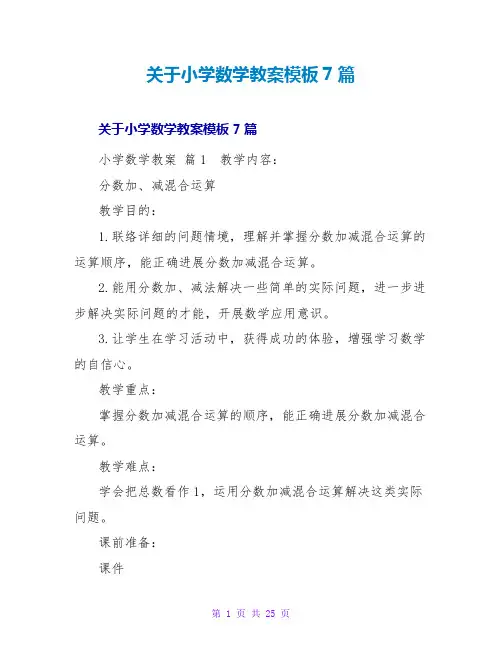 关于小学数学教案模板7篇

关于小学数学教案模板7篇

小学数学教案 篇1 教学内容：

分数加、减混合运算

教学目的：

1.联络详细的问题情境，理解并掌握分数加减混合运算的运算顺序，能正确进展分数加减混合运算。

2.能用分数加、减法解决一些简单的实际问题，进一步进步解决实际问题的才能，开展数学应用意识。

3.让学生在学习活动中，获得成功的体验，增强学习数学的自信心。

教学重点：

掌握分数加减混合运算的顺序，能正确进展分数加减混合运算。

教学难点：

学会把总数看作1，运用分数加减混合运算解决这类实际问题。

课前准备：

课件

第 1 页 共 25 页